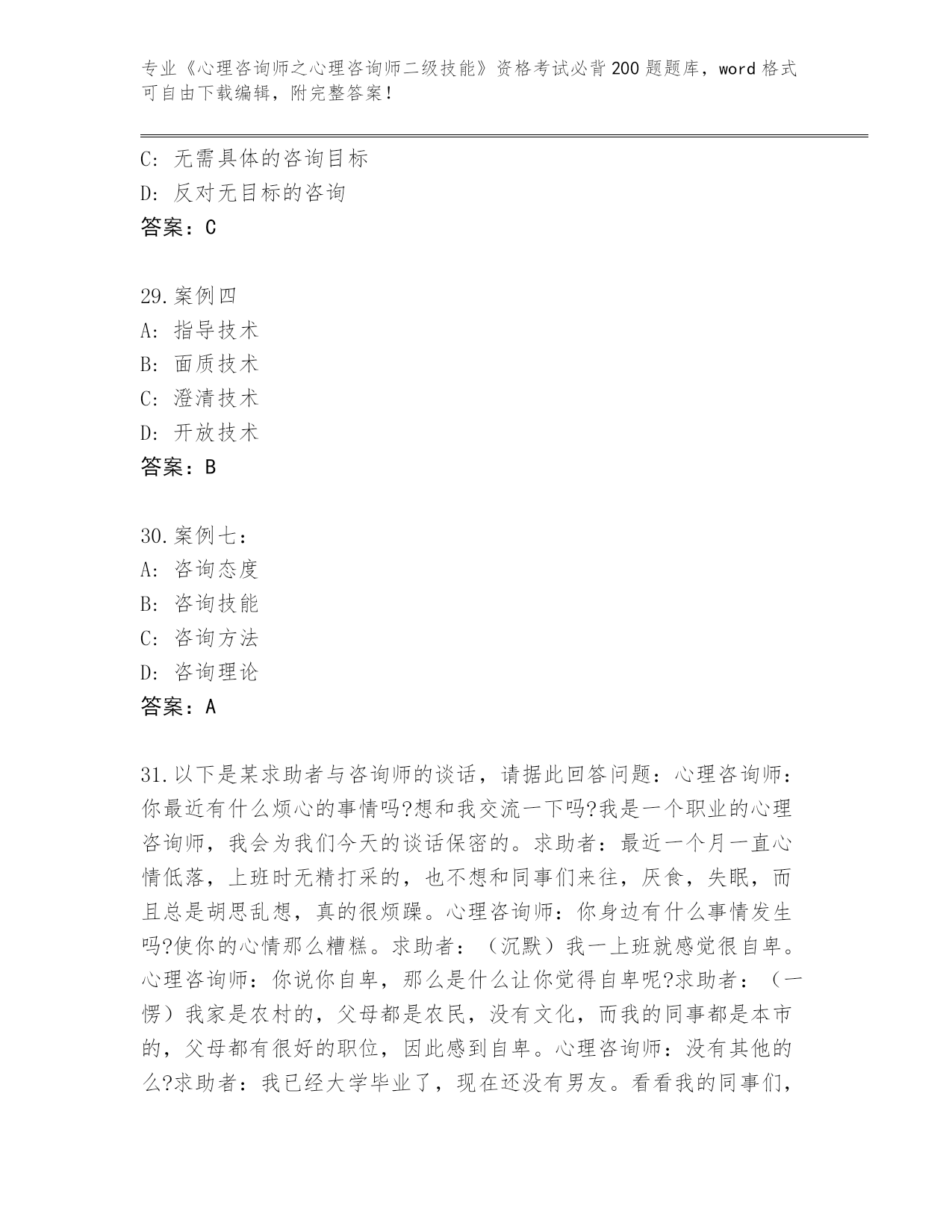 专业《心理咨询师之心理咨询师二级技能》资格考试必背200题题库，word格式可自由下载编辑，附完整答案！

C: 无需具体的咨询目标
D: 反对无目标的咨询
答案：C

29.案例四
A: 指导技术
B: 面质技术
C: 澄清技术
D: 开放技术
答案：B

30.案例七：
A: 咨询态度
B: 咨询技能
C: 咨询方法
D: 咨询理论
答案：A

31.以下是某求助者与咨询师的谈话，请据此回答问题：心理咨询师：你最近有什么烦心的事情吗?想和我交流一下吗?我是一个职业的心理咨询师，我会为我们今天的谈话保密的。求助者：最近一个月一直心情低落，上班时无精打采的，也不想和同事们来往，厌食，失眠，而且总是胡思乱想，真的很烦躁。心理咨询师：你身边有什么事情发生吗?使你的心情那么糟糕。求助者：（沉默）我一上班就感觉很自卑。心理咨询师：你说你自卑，那么是什么让你觉得自卑呢?求助者：（一愣）我家是农村的，父母都是农民，没有文化，而我的同事都是本市的，父母都有很好的职位，因此感到自卑。心理咨询师：没有其他的么?求助者：我已经大学毕业了，现在还没有男友。看看我的同事们，